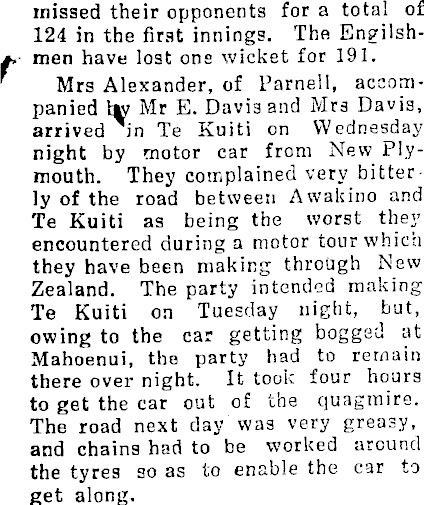 missed their opponents for a total of 124 in the first innings. The Engilshmen have lost one wicket for 191.

Mrs Alexander, of Parnell, accompanied by Mr E. Davis and Mrs Davis, arrived in Te Kuiti on Wednesday night by motor car from New Plymouth. They complained very bitterly of the road between Awakino and Te Kuiti as being the worst they encountered during a motor tour which they have been making through New Zealand. The party intended making Te Kuiti on Tuesday night, but, owing to the car getting bogged at Mahoenui, the party had to remain there over night. It took four hours to get the car out of the quagmire. The road next day was very greasy, and chains had to be worked around the tyres so as to enable the car to get along.